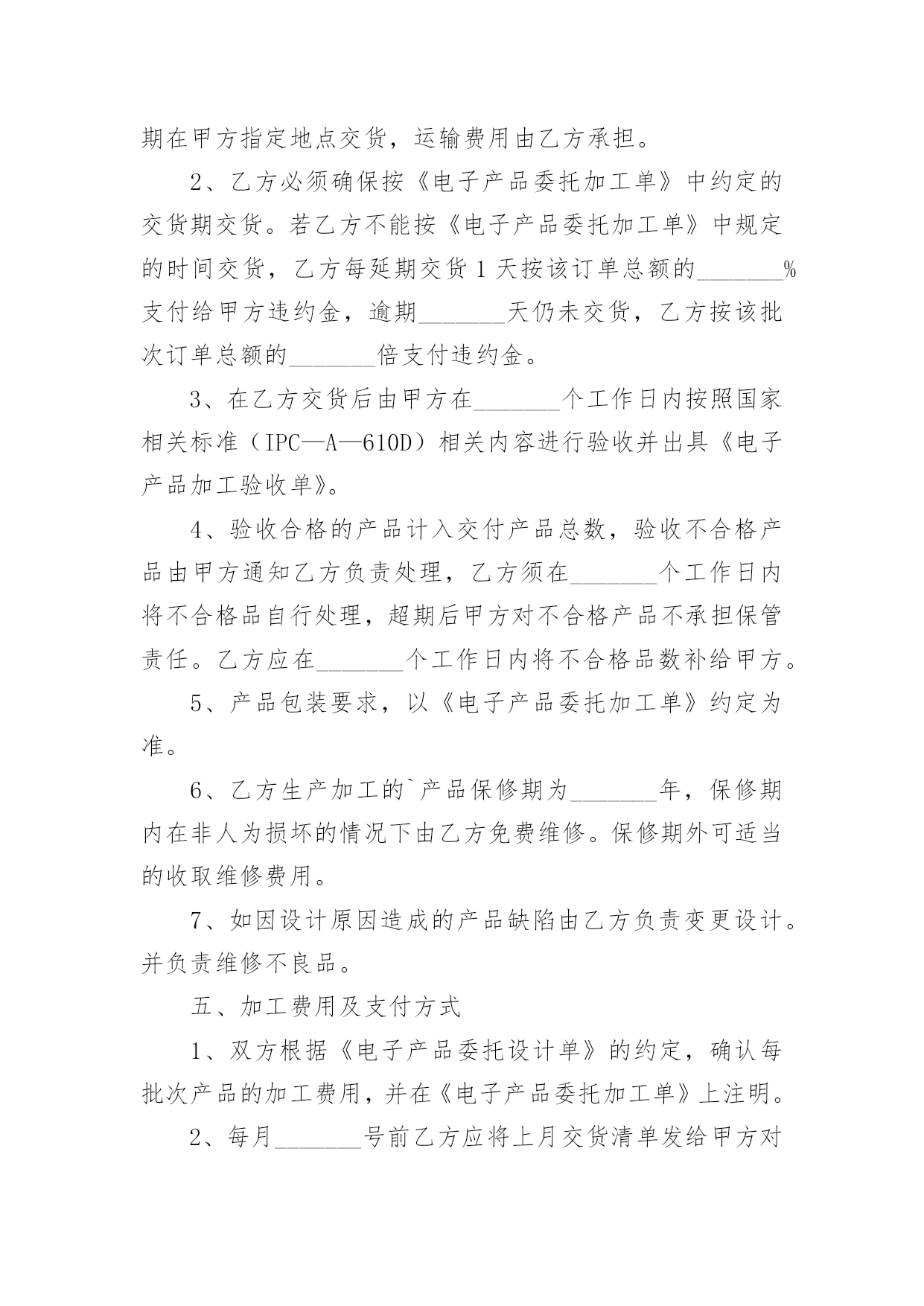 期在甲方指定地点交货，运输费用由乙方承担。

2、乙方必须确保按《电子产品委托加工单》中约定的交货期交货。若乙方不能按《电子产品委托加工单》中规定的时间交货，乙方每延期交货1天按该订单总额的_______%支付给甲方违约金，逾期_______天仍未交货，乙方按该批次订单总额的_______倍支付违约金。

3、在乙方交货后由甲方在_______个工作日内按照国家相关标准（IPC—A—610D）相关内容进行验收并出具《电子产品加工验收单》。

4、验收合格的产品计入交付产品总数，验收不合格产品由甲方通知乙方负责处理，乙方须在_______个工作日内将不合格品自行处理，超期后甲方对不合格产品不承担保管责任。乙方应在_______个工作日内将不合格品数补给甲方。

5、产品包装要求，以《电子产品委托加工单》约定为准。

6、乙方生产加工的`产品保修期为_______年，保修期内在非人为损坏的情况下由乙方免费维修。保修期外可适当的收取维修费用。

7、如因设计原因造成的产品缺陷由乙方负责变更设计。并负责维修不良品。

五、加工费用及支付方式

1、双方根据《电子产品委托设计单》的约定，确认每批次产品的加工费用，并在《电子产品委托加工单》上注明。

2、每月_______号前乙方应将上月交货清单发给甲方对